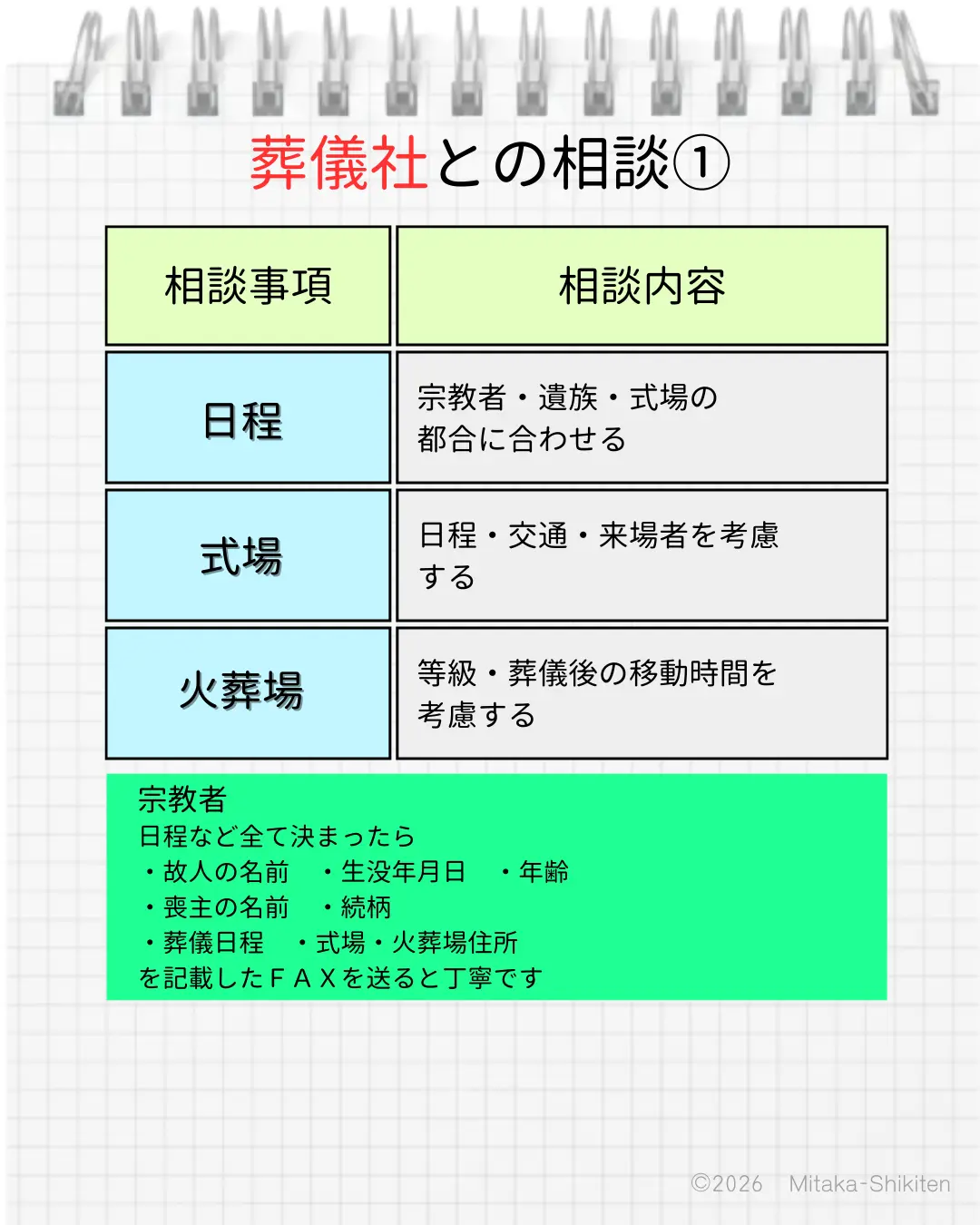 葬儀社との相談①

| 相談事項 | 相談内容 |
|---|---|
| 日程 | 宗教者・遺族・式場の都合に合わせる |
| 式場 | 日程・交通・来場者を考慮する |
| 火葬場 | 等級・葬儀後の移動時間を考慮する |

宗教者
日程など全て決まったら
・故人の名前　・生没年月日　・年齢
・喪主の名前　・続柄
・葬儀日程　・式場・火葬場住所
を記載したＦＡＸを送ると丁寧です

©2026　Mitaka-Shikiten